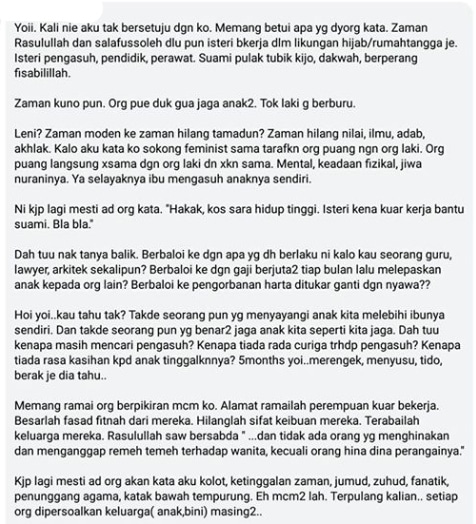 Yoii. Kali nie aku tak bersetuju dgn ko. Memang betui apa yg dyorg kata. Zaman Rasulullah dan salafussoleh dlu pun isteri bkerja dlm likungan hijab/rumahtangga je. Isteri pengasuh, pendidik, perawat. Suami pulak tubik kijo, dakwah, berperang fisabilillah.

Zaman kuno pun. Org pue duk gua jaga anak2. Tok laki g berburu.

Leni? Zaman moden ke zaman hilang tamadun? Zaman hilang nilai, ilmu, adab, akhlak. Kalo aku kata ko sokong feminist sama tarafkn org puang ngn org laki. Org puang langsung xsama dgn org laki dn xkn sama. Mental, keadaan fizikal, jiwa nuraninya. Ya selayaknya ibu mengasuh anaknya sendiri.

Ni kjp lagi mesti ad org kata. "Hakak, kos sara hidup tinggi. Isteri kena kuar kerja bantu suami. Bla bla."

Dah tuu nak tanya balik. Berbaloi ke dgn apa yg dh berlaku ni kalo kau seorang guru, lawyer, arkitek sekalipun? Berbaloi ke dgn gaji berjuta2 tiap bulan lalu melepaskan anak kepada org lain? Berbaloi ke pengorbanan harta ditukar ganti dgn nyawa??

Hoi yoi..kau tahu tak? Takde seorang pun yg menyayangi anak kita melebihi ibunya sendiri. Dan takde seorang pun yg benar2 jaga anak kita seperti kita jaga. Dah tuu kenapa masih mencari pengasuh? Kenapa tiada rada curiga trhdp pengasuh? Kenapa tiada rasa kasihan kpd anak tinggalknnya? 5months yoi..merengek, menyusu, tido, berak je dia tahu..

Memang ramai org berpikiran mcm ko. Alamat ramailah perempuan kuar bekerja. Besarlah fasad fitnah dari mereka. Hilanglah sifat keibuan mereka. Terabailah keluarga mereka. Rasulullah saw bersabda " ...dan tidak ada orang yg menghinakan dan menganggap remeh temeh terhadap wanita, kecuali orang hina dina perangainya."

Kjp lagi mesti ad org akan kata aku kolot, ketinggalan zaman, jumud, zuhud, fanatik, penunggang agama, katak bawah tempurung. Eh mcm2 lah. Terpulang kalian.. setiap org dipersoalkan keluarga( anak,bini) masing2..